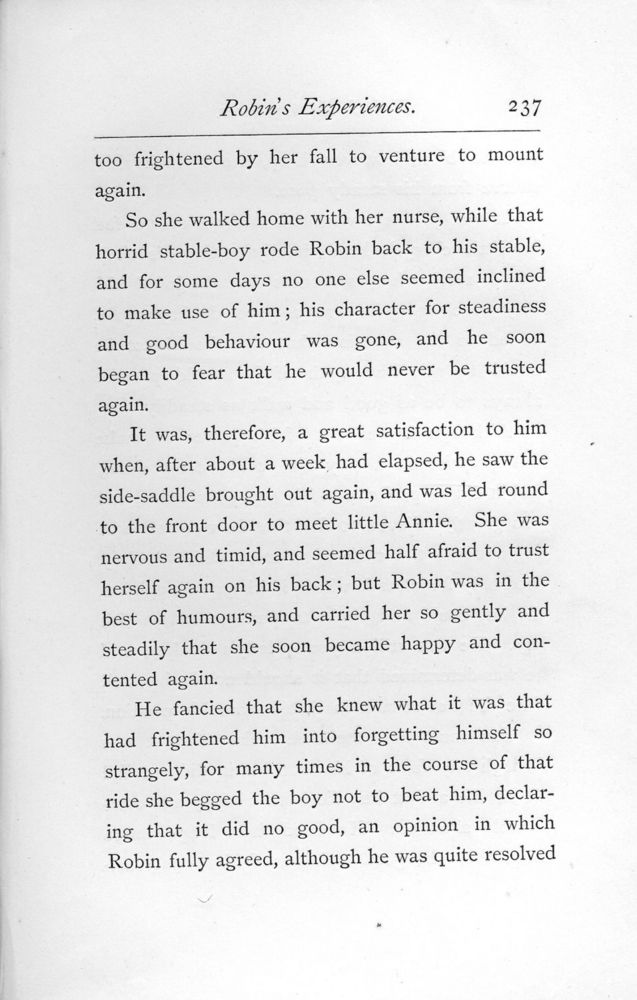 Robin's Experiences. 237

too frightened by her fall to venture to mount again.

So she walked home with her nurse, while that horrid stable-boy rode Robin back to his stable, and for some days no one else seemed inclined to make use of him; his character for steadiness and good behaviour was gone, and he soon began to fear that he would never be trusted again.

It was, therefore, a great satisfaction to him when, after about a week had elapsed, he saw the side-saddle brought out again, and was led round to the front door to meet little Annie. She was nervous and timid, and seemed half afraid to trust herself again on his back; but Robin was in the best of humours, and carried her so gently and steadily that she soon became happy and contented again.

He fancied that she knew what it was that had frightened him into forgetting himself so strangely, for many times in the course of that ride she begged the boy not to beat him, declaring that it did no good, an opinion in which Robin fully agreed, although he was quite resolved